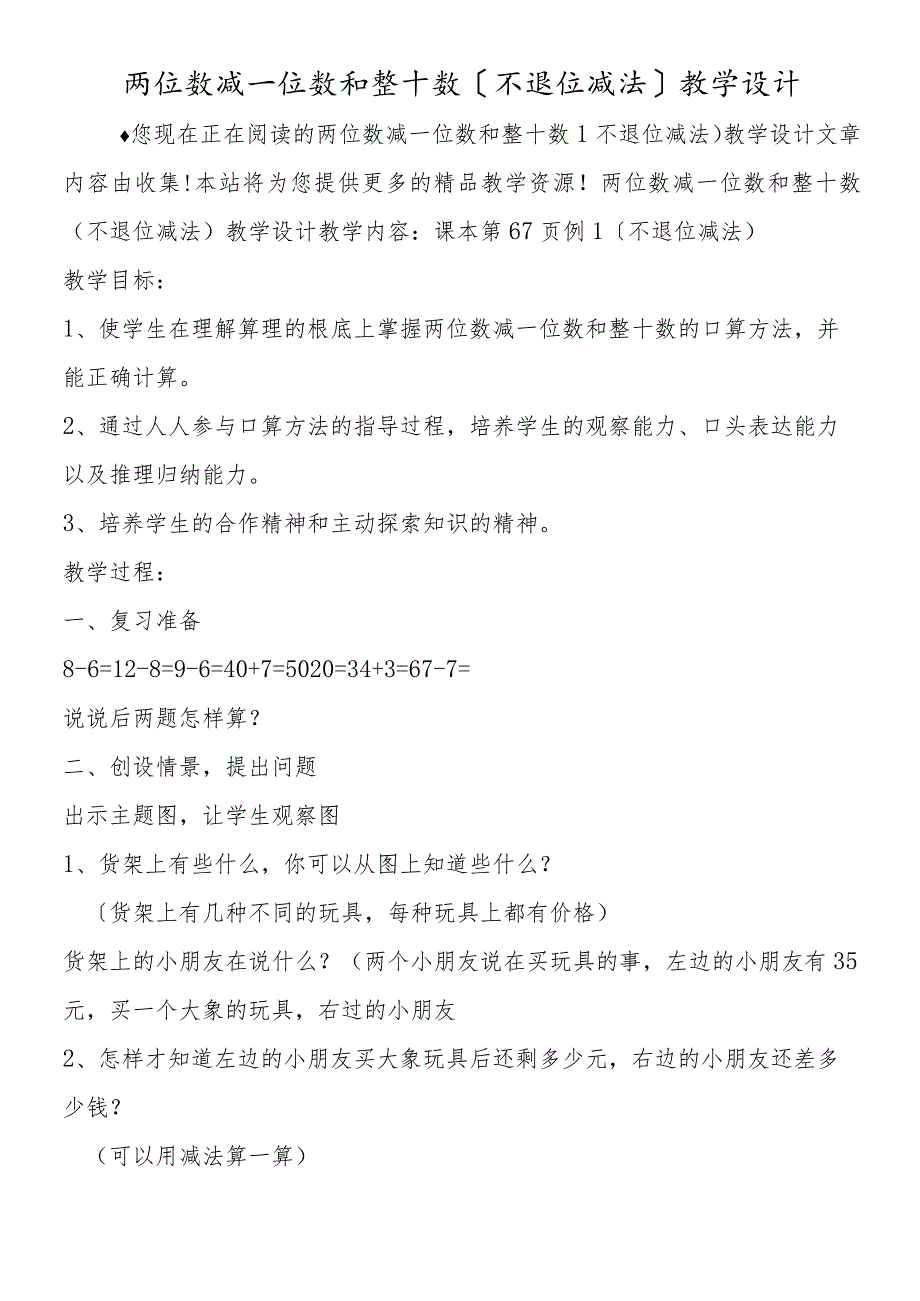 两位数减一位数和整十数〔不退位减法〕教学设计

♦您现在正在阅读的两位数减一位数和整十数1不退位减法)教学设计文章内容由收集!本站将为您提供更多的精品教学资源！两位数减一位数和整十数（不退位减法）教学设计教学内容：课本第67页例1〔不退位减法）

教学目标：

1、使学生在理解算理的根底上掌握两位数减一位数和整十数的口算方法，并能正确计算。

2、通过人人参与口算方法的指导过程，培养学生的观察能力、口头表达能力以及推理归纳能力。

3、培养学生的合作精神和主动探索知识的精神。

教学过程：

一、复习准备

8-6=12-8=9-6=40+7=5020=34+3=67-7=

说说后两题怎样算？

二、创设情景，提出问题

出示主题图，让学生观察图

1、货架上有些什么，你可以从图上知道些什么？

〔货架上有几种不同的玩具，每种玩具上都有价格）

货架上的小朋友在说什么？（两个小朋友说在买玩具的事，左边的小朋友有35元，买一个大象的玩具，右过的小朋友

2、怎样才知道左边的小朋友买大象玩具后还剩多少元，右边的小朋友还差多少钱？

（可以用减法算一算）